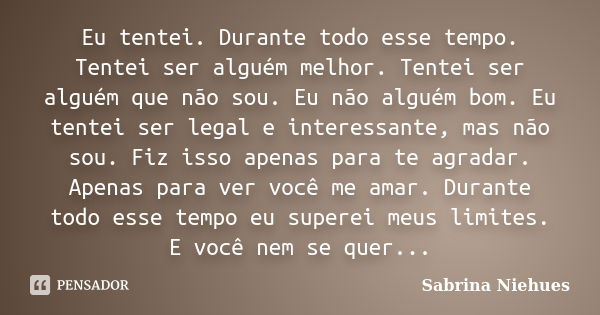 Eu tentei. Durante todo esse tempo. Tentei ser alguém melhor. Tentei ser alguém que não sou. Eu não alguém bom. Eu tentei ser legal e interessante, mas não sou. Fiz isso apenas para te agradar. Apenas para ver você me amar. Durante todo esse tempo eu superei meus limites. E você nem se quer...

PENSADOR

Sabrina Niehues